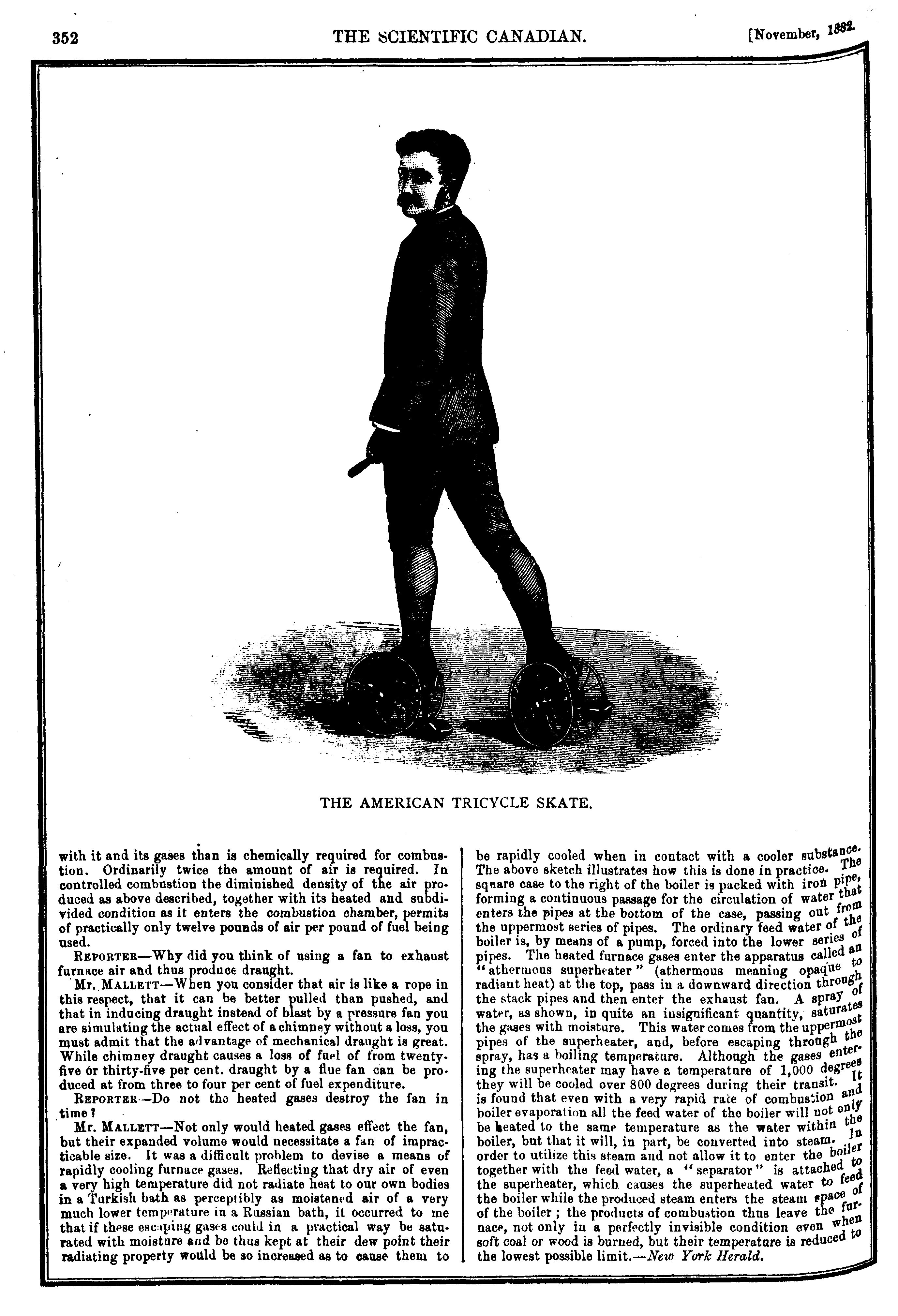 352 THE SCIENTIFIC CANADIAN. [November, 1882.

THE AMERICAN TRICYCLE SKATE.

with it and its gases than is chemically required for combustion. Ordinarily twice the amount of air is required. In controlled combustion the diminished density of the air produced as above described, together with its heated and subdivided condition as it enters the combustion chamber, permits of practically only twelve pounds of air per pound of fuel being used.

REPORTER—Why did you think of using a fan to exhaust furnace air and thus produce draught.

Mr. MALLETT—When you consider that air is like a rope in this respect, that it can be better pulled than pushed, and that in inducing draught instead of blast by a pressure fan you are simulating the actual effect of a chimney without a loss, you must admit that the advantage of mechanical draught is great. While chimney draught causes a loss of fuel of from twenty-five or thirty-five per cent. draught by a flue fan can be produced at from three to four per cent of fuel expenditure.

REPORTER—Do not the heated gases destroy the fan in time?

Mr. MALLETT—Not only would heated gases effect the fan, but their expanded volume would necessitate a fan of impracticable size. It was a difficult problem to devise a means of rapidly cooling furnace gases. Reflecting that dry air of even a very high temperature did not radiate heat to our own bodies in a Turkish bath as perceptibly as moistened air of a very much lower temperature in a Russian bath, it occurred to me that if these escaping gases could in a practical way be saturated with moisture and be thus kept at their dew point their radiating property would be so increased as to cause them to be rapidly cooled when in contact with a cooler substance. The above sketch illustrates how this is done in practice. The square case to the right of the boiler is packed with iron pipe, forming a continuous passage for the circulation of water that enters the pipes at the bottom of the case, passing out from the uppermost series of pipes. The ordinary feed water of the boiler is, by means of a pump, forced into the lower series of pipes. The heated furnace gases enter the apparatus called an "athermous superheater" (athermous meaning opaque to radiant heat) at the top, pass in a downward direction through the stack pipes and then enter the exhaust fan. A spray of water, as shown, in quite an insignificant quantity, saturates the gases with moisture. This water comes from the uppermost pipes of the superheater, and, before escaping through the spray, has a boiling temperature. Although the gases entering the superheater may have a temperature of 1,000 degrees they will be cooled over 800 degrees during their transit. It is found that even with a very rapid rate of combustion and boiler evaporation all the feed water of the boiler will not only be heated to the same temperature as the water within the boiler, but that it will, in part, be converted into steam. In order to utilize this steam and not allow it to enter the boiler together with the feed water, a "separator" is attached to the superheater, which causes the superheated water to feed the boiler while the produced steam enters the steam space of of the boiler; the products of combustion thus leave the furnace, not only in a perfectly invisible condition even when soft coal or wood is burned, but their temperature is reduced to the lowest possible limit.—New York Herald.